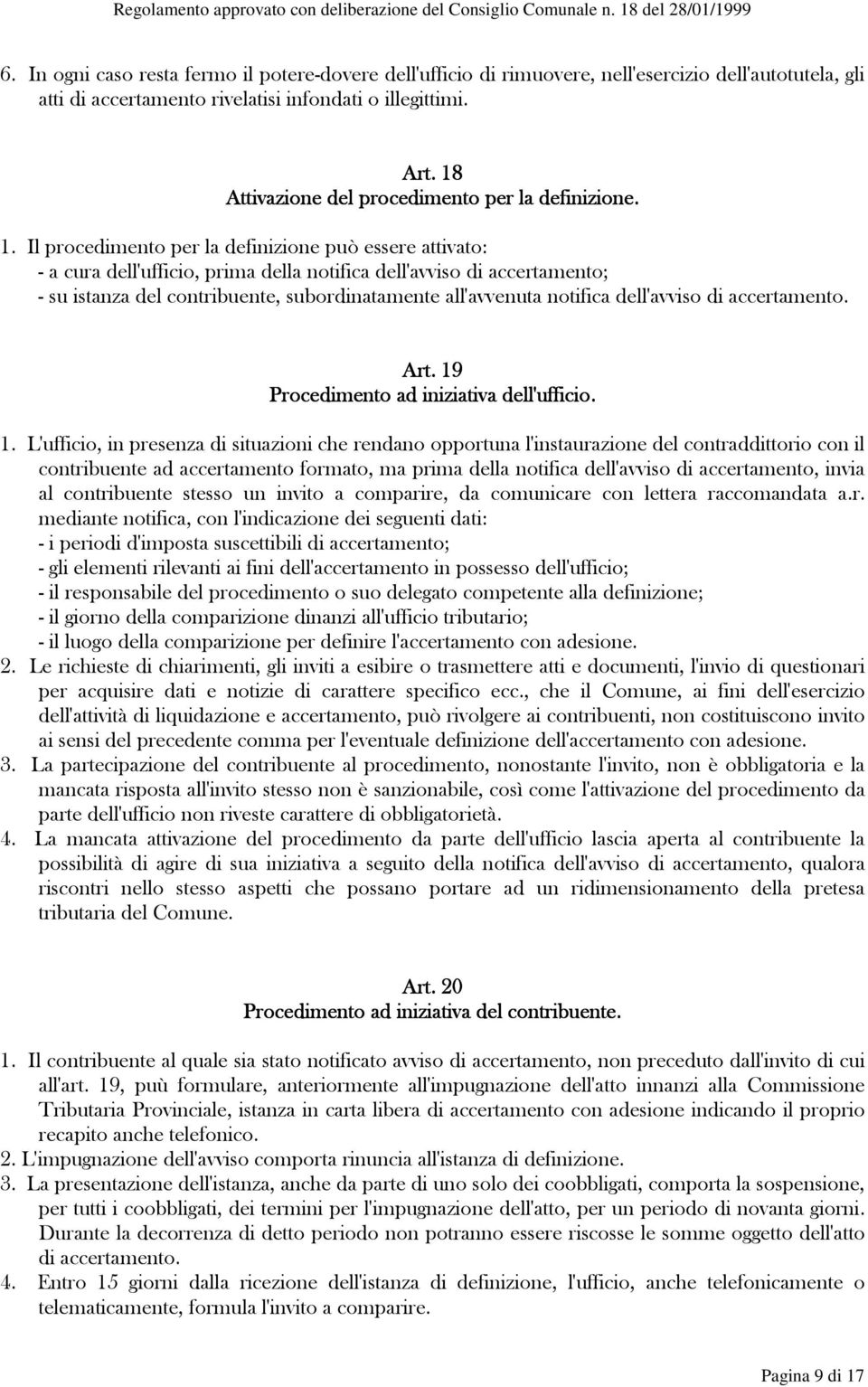 Regolamento approvato con deliberazione del Consiglio Comunale n. 18 del 28/01/1999

6. In ogni caso resta fermo il potere-dovere dell'ufficio di rimuovere, nell'esercizio dell'autotutela, gli atti di accertamento rivelatisi infondati o illegittimi.

Art. 18
Attivazione del procedimento per la definizione.

1. Il procedimento per la definizione può essere attivato:
- a cura dell'ufficio, prima della notifica dell'avviso di accertamento;
- su istanza del contribuente, subordinatamente all'avvenuta notifica dell'avviso di accertamento.

Art. 19
Procedimento ad iniziativa dell'ufficio.

1. L'ufficio, in presenza di situazioni che rendano opportuna l'instaurazione del contraddittorio con il contribuente ad accertamento formato, ma prima della notifica dell'avviso di accertamento, invia al contribuente stesso un invito a comparire, da comunicare con lettera raccomandata a.r. mediante notifica, con l'indicazione dei seguenti dati:
- i periodi d'imposta suscettibili di accertamento;
- gli elementi rilevanti ai fini dell'accertamento in possesso dell'ufficio;
- il responsabile del procedimento o suo delegato competente alla definizione;
- il giorno della comparizione dinanzi all'ufficio tributario;
- il luogo della comparizione per definire l'accertamento con adesione.
2. Le richieste di chiarimenti, gli inviti a esibire o trasmettere atti e documenti, l'invio di questionari per acquisire dati e notizie di carattere specifico ecc., che il Comune, ai fini dell'esercizio dell'attività di liquidazione e accertamento, può rivolgere ai contribuenti, non costituiscono invito ai sensi del precedente comma per l'eventuale definizione dell'accertamento con adesione.
3. La partecipazione del contribuente al procedimento, nonostante l'invito, non è obbligatoria e la mancata risposta all'invito stesso non è sanzionabile, così come l'attivazione del procedimento da parte dell'ufficio non riveste carattere di obbligatorietà.
4. La mancata attivazione del procedimento da parte dell'ufficio lascia aperta al contribuente la possibilità di agire di sua iniziativa a seguito della notifica dell'avviso di accertamento, qualora riscontri nello stesso aspetti che possano portare ad un ridimensionamento della pretesa tributaria del Comune.

Art. 20
Procedimento ad iniziativa del contribuente.

1. Il contribuente al quale sia stato notificato avviso di accertamento, non preceduto dall'invito di cui all'art. 19, puù formulare, anteriormente all'impugnazione dell'atto innanzi alla Commissione Tributaria Provinciale, istanza in carta libera di accertamento con adesione indicando il proprio recapito anche telefonico.
2. L'impugnazione dell'avviso comporta rinuncia all'istanza di definizione.
3. La presentazione dell'istanza, anche da parte di uno solo dei coobbligati, comporta la sospensione, per tutti i coobbligati, dei termini per l'impugnazione dell'atto, per un periodo di novanta giorni. Durante la decorrenza di detto periodo non potranno essere riscosse le somme oggetto dell'atto di accertamento.
4. Entro 15 giorni dalla ricezione dell'istanza di definizione, l'ufficio, anche telefonicamente o telematicamente, formula l'invito a comparire.

Pagina 9 di 17